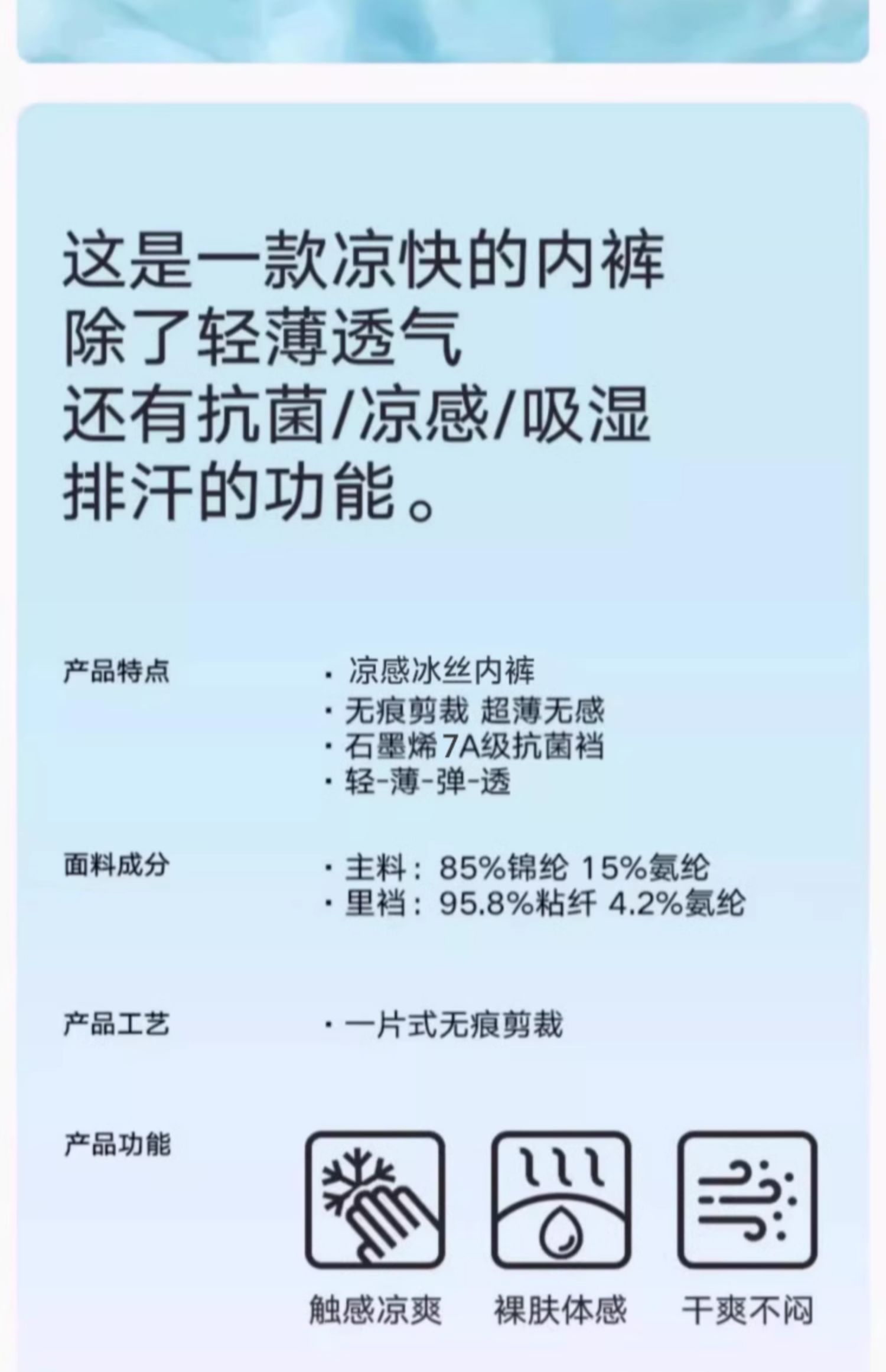 这是一款凉快的内裤
除了轻薄透气
还有抗菌/凉感/吸湿
排汗的功能。

产品特点

• 凉感冰丝内裤
• 无痕剪裁 超薄无感
• 石墨烯7A级抗菌裆
• 轻-薄-弹-透

面料成分

• 主料：85%锦纶 15%氨纶
• 里裆：95.8%粘纤 4.2%氨纶

产品工艺

• 一片式无痕剪裁

产品功能

触感凉爽

裸肤体感

干爽不闷